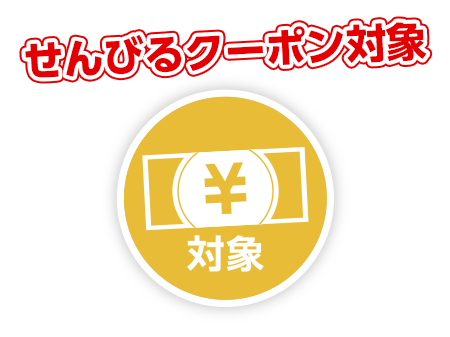 せんびるクーポン対象

¥

対象